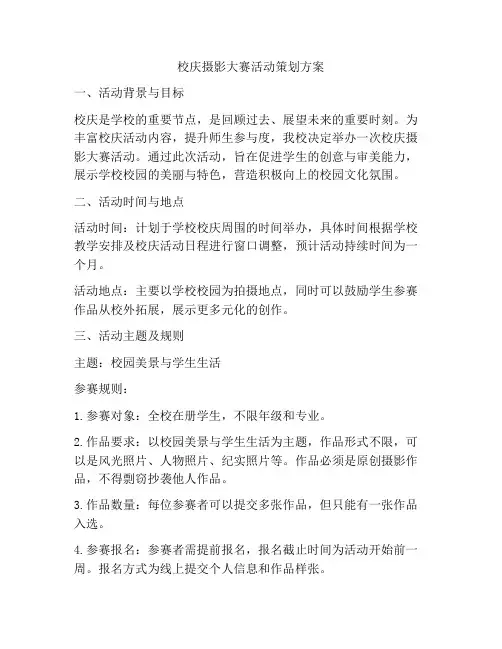 校庆摄影大赛活动策划方案

一、活动背景与目标

校庆是学校的重要节点，是回顾过去、展望未来的重要时刻。为丰富校庆活动内容，提升师生参与度，我校决定举办一次校庆摄影大赛活动。通过此次活动，旨在促进学生的创意与审美能力，展示学校校园的美丽与特色，营造积极向上的校园文化氛围。

二、活动时间与地点

活动时间：计划于学校校庆周围的时间举办，具体时间根据学校教学安排及校庆活动日程进行窗口调整，预计活动持续时间为一个月。

活动地点：主要以学校校园为拍摄地点，同时可以鼓励学生参赛作品从校外拓展，展示更多元化的创作。

三、活动主题及规则

主题：校园美景与学生生活

参赛规则：

1. 参赛对象：全校在册学生，不限年级和专业。

2. 作品要求：以校园美景与学生生活为主题，作品形式不限，可以是风光照片、人物照片、纪实照片等。作品必须是原创摄影作品，不得剽窃抄袭他人作品。

3. 作品数量：每位参赛者可以提交多张作品，但只能有一张作品入选。

4. 参赛报名：参赛者需提前报名，报名截止时间为活动开始前一周。报名方式为线上提交个人信息和作品样张。